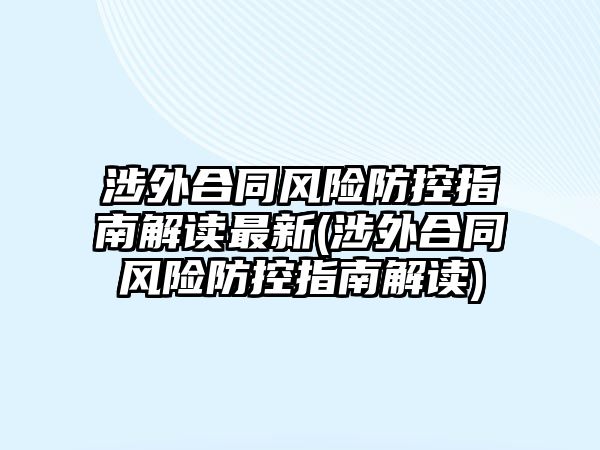 涉外合同风险防控指南解读最新(涉外合同风险防控指南解读)